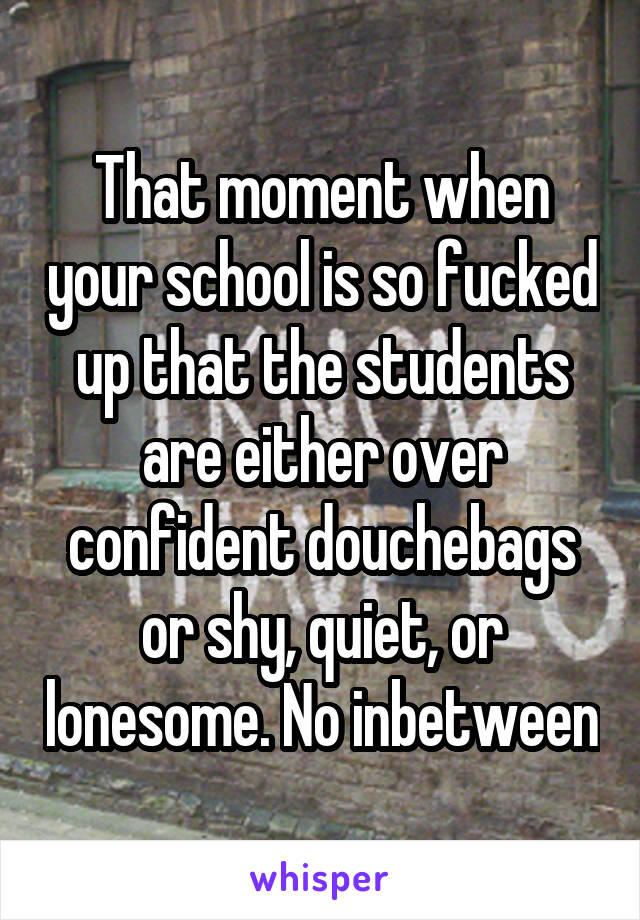 That moment when your school is so fucked up that the students are either over confident douchebags or shy, quiet, or lonesome. No inbetween

whisper